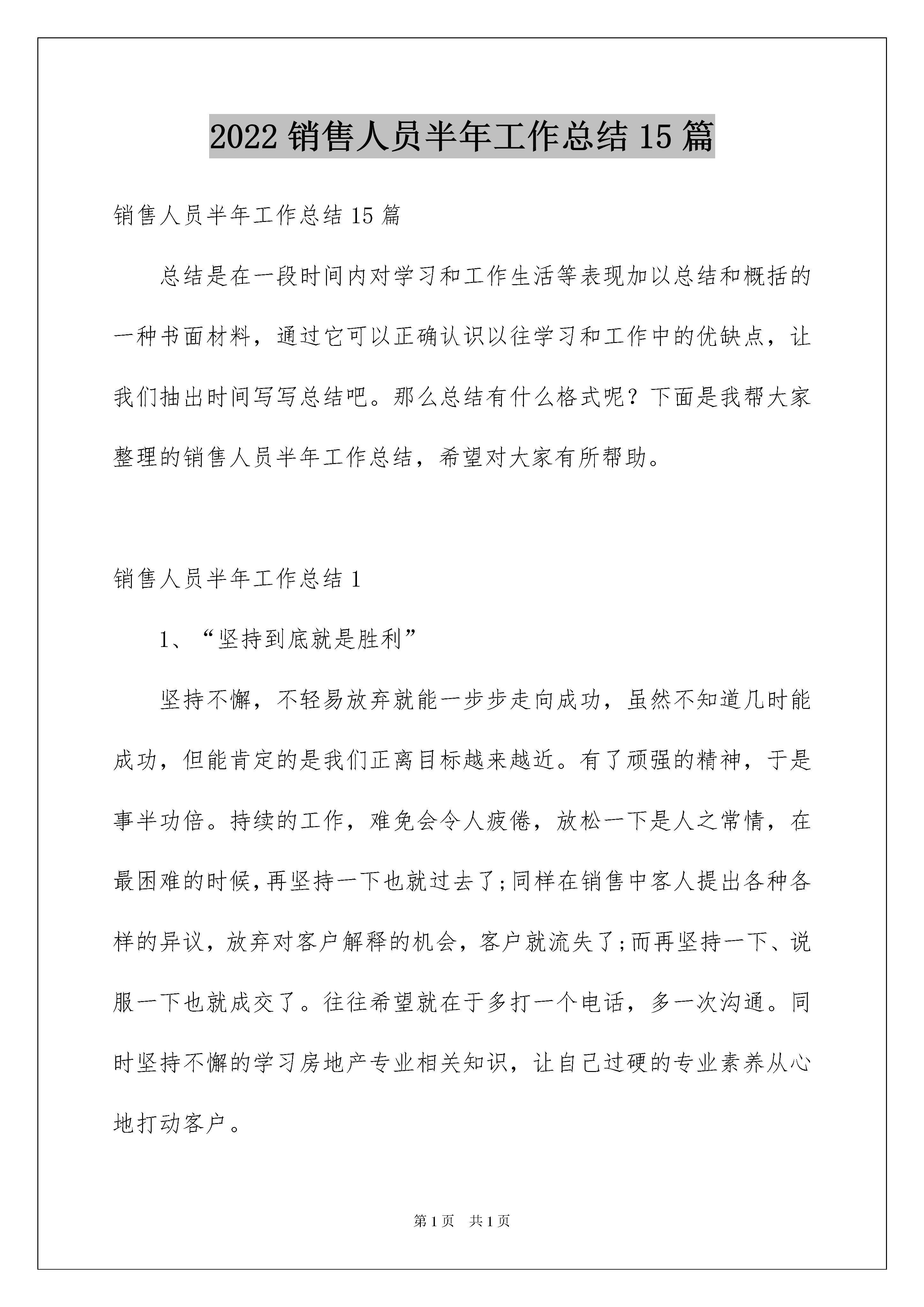 2022 销售人员半年工作总结 15 篇

销售人员半年工作总结 15 篇

总结是在一段时间内对学习和工作生活等表现加以总结和概括的一种书面材料，通过它可以正确认识以往学习和工作中的优缺点，让我们抽出时间写写总结吧。那么总结有什么格式呢？下面是我帮大家整理的销售人员半年工作总结，希望对大家有所帮助。

销售人员半年工作总结 1

1、“坚持到底就是胜利”

坚持不懈，不轻易放弃就能一步步走向成功，虽然不知道几时能成功，但能肯定的是我们正离目标越来越近。有了顽强的精神，于是事半功倍。持续的工作，难免会令人疲倦，放松一下是人之常情，在最困难的时候，再坚持一下也就过去了;同样在销售中客人提出各种各样的异议，放弃对客户解释的机会，客户就流失了;而再坚持一下、说服一下也就成交了。往往希望就在于多打一个电话，多一次沟通。同时坚持不懈的学习房地产专业相关知识，让自己过硬的专业素养从心地打动客户。

第 1 页　共 1 页